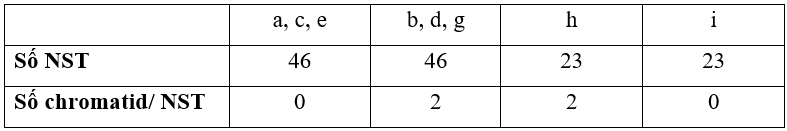 |  | a, c, e | b, d, g | h | i |
|---|---|---|---|---|
| **Số NST** | 46 | 46 | 23 | 23 |
| **Số chromatid/ NST** | 0 | 2 | 2 | 0 |